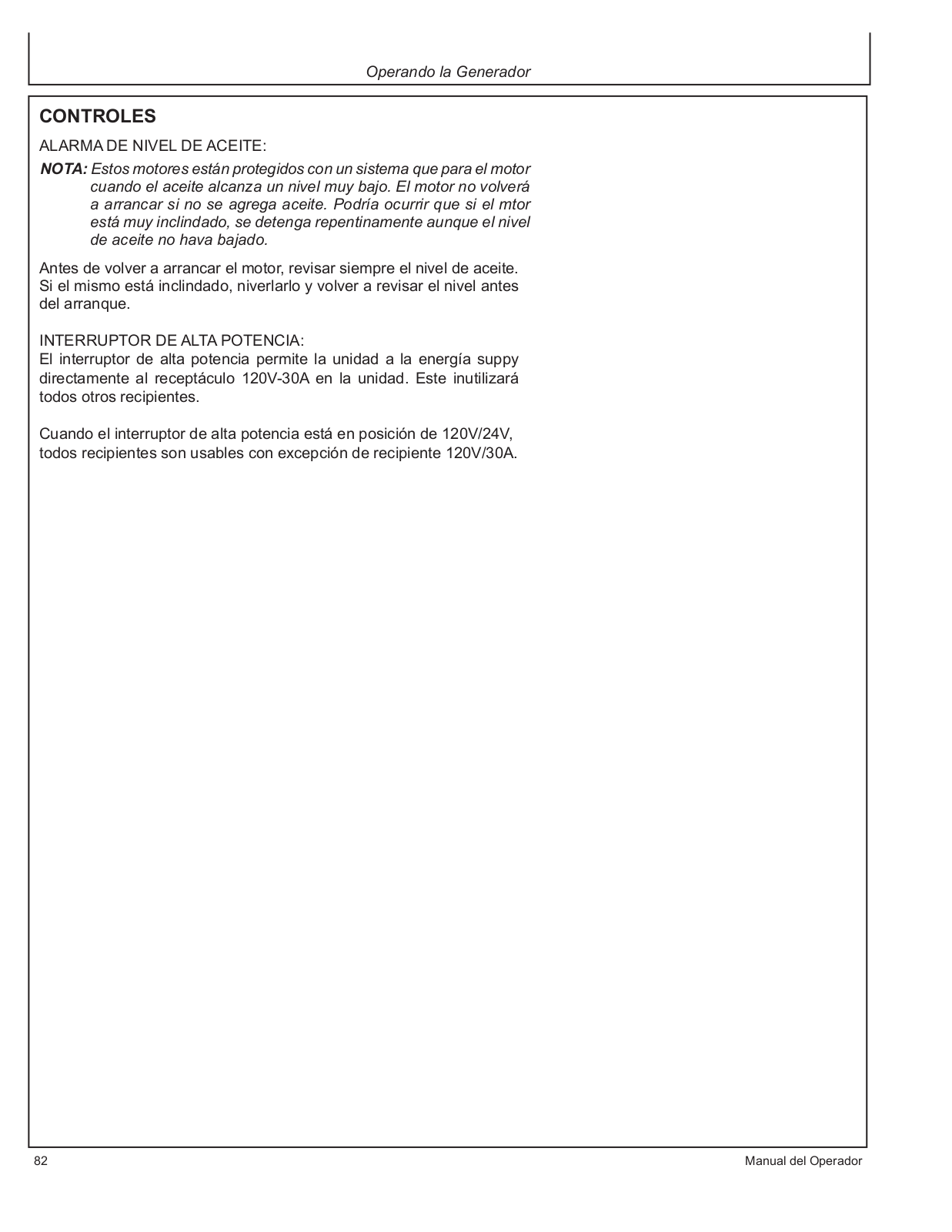 Operando la Generador

CONTROLES

ALARMA DE NIVEL DE ACEITE:

NOTA: Estos motores están protegidos con un sistema que para el motor cuando el aceite alcanza un nivel muy bajo. El motor no volverá a arrancar si no se agrega aceite. Podría ocurrir que si el mtor está muy inclindado, se detenga repentinamente aunque el nivel de aceite no hava bajado.

Antes de volver a arrancar el motor, revisar siempre el nivel de aceite. Si el mismo está inclindado, niverlarlo y volver a revisar el nivel antes del arranque.

INTERRUPTOR DE ALTA POTENCIA:
El interruptor de alta potencia permite la unidad a la energía suppy directamente al receptáculo 120V-30A en la unidad. Este inutilizará todos otros recipientes.

Cuando el interruptor de alta potencia está en posición de 120V/24V, todos recipientes son usables con excepción de recipiente 120V/30A.

82

Manual del Operador